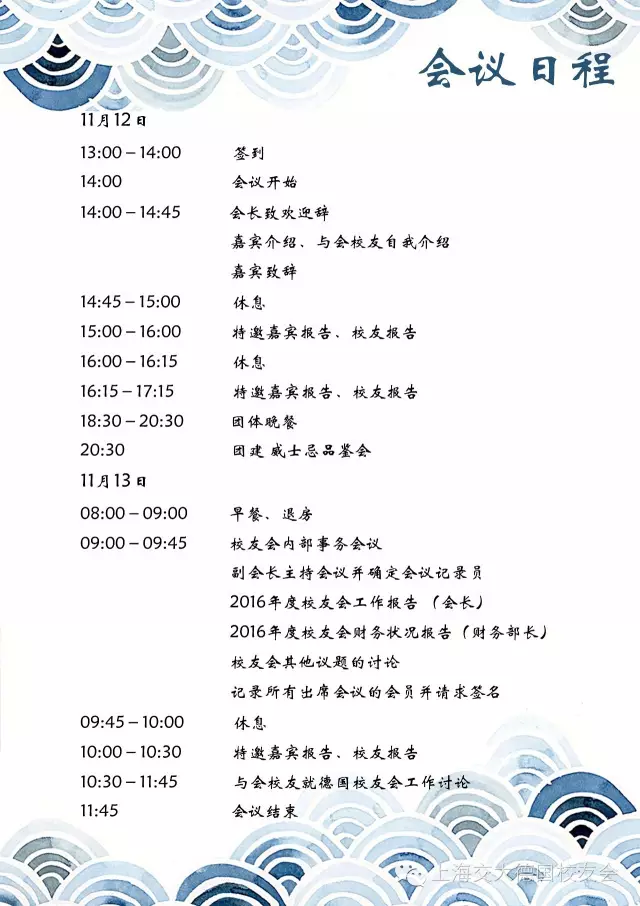 会议日程

11月12日

13:00 – 14:00 签到

14:00 会议开始

14:00 – 14:45 会长致欢迎辞

嘉宾介绍、与会校友自我介绍

嘉宾致辞

14:45 – 15:00 休息

15:00 – 16:00 特邀嘉宾报告、校友报告

16:00 – 16:15 休息

16:15 – 17:15 特邀嘉宾报告、校友报告

18:30 – 20:30 团体晚餐

20:30 团建 威士忌品鉴会

11月13日

08:00 – 09:00 早餐、退房

09:00 – 09:45 校友会内部事务会议

副会长主持会议并确定会议记录员

2016年度校友会工作报告（会长）

2016年度校友会财务状况报告（财务部长）

校友会其他议题的讨论

记录所有出席会议的会员并请求签名

09:45 – 10:00 休息

10:00 – 10:30 特邀嘉宾报告、校友报告

10:30 – 11:45 与会校友就德国校友会工作讨论

11:45 会议结束

上海交大德国校友会